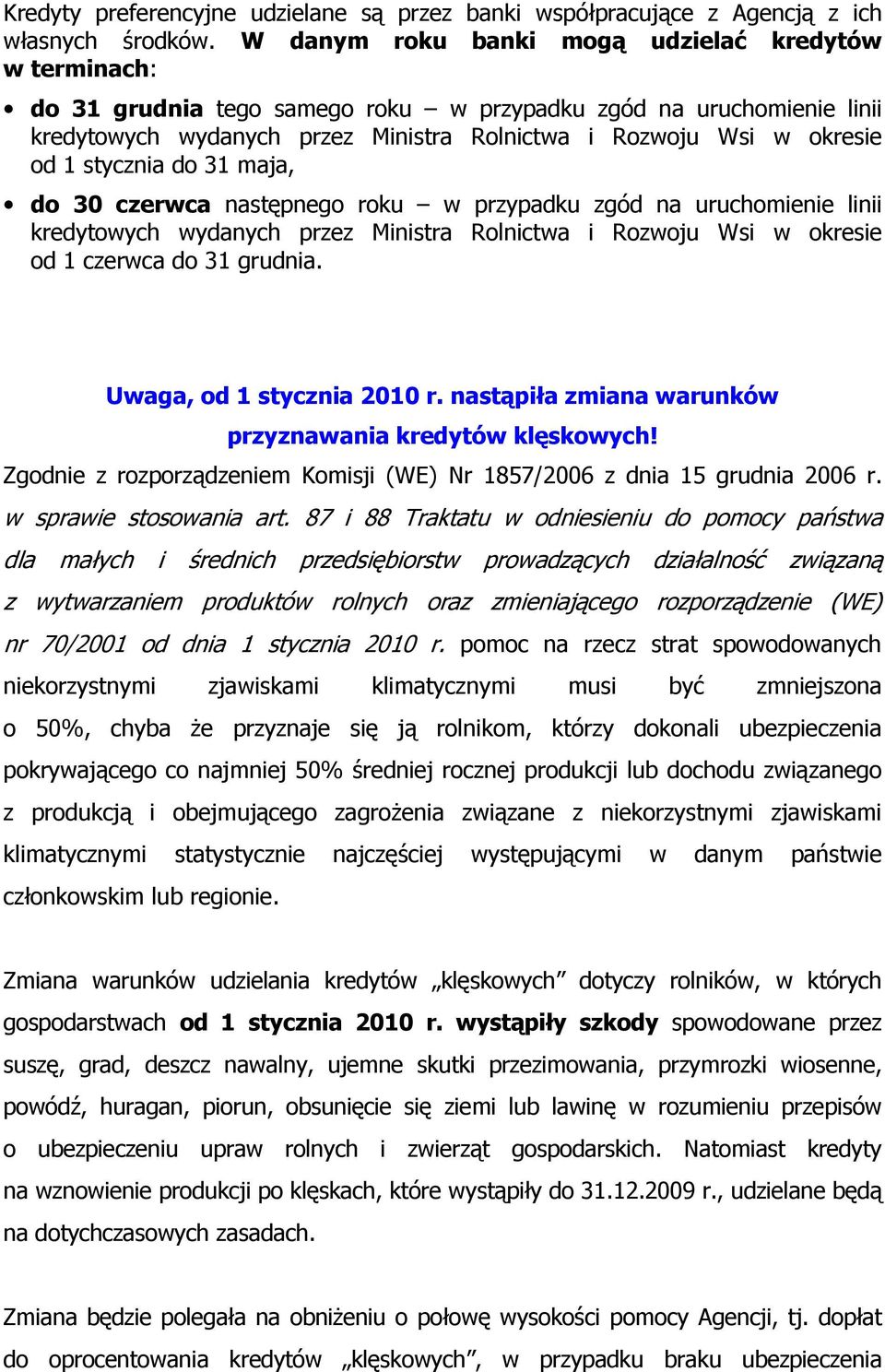 Kredyty preferencyjne udzielane są przez banki współpracujące z Agencją z ich własnych środków. W danym roku banki mogą udzielać kredytów w terminach:

• do 31 grudnia tego samego roku – w przypadku zgód na uruchomienie linii kredytowych wydanych przez Ministra Rolnictwa i Rozwoju Wsi w okresie od 1 stycznia do 31 maja,

• do 30 czerwca następnego roku – w przypadku zgód na uruchomienie linii kredytowych wydanych przez Ministra Rolnictwa i Rozwoju Wsi w okresie od 1 czerwca do 31 grudnia.

Uwaga, od 1 stycznia 2010 r. nastąpiła zmiana warunków przyznawania kredytów klęskowych!

Zgodnie z rozporządzeniem Komisji (WE) Nr 1857/2006 z dnia 15 grudnia 2006 r. w sprawie stosowania art. 87 i 88 Traktatu w odniesieniu do pomocy państwa dla małych i średnich przedsiębiorstw prowadzących działalność związaną z wytwarzaniem produktów rolnych oraz zmieniającego rozporządzenie (WE) nr 70/2001 od dnia 1 stycznia 2010 r. pomoc na rzecz strat spowodowanych niekorzystnymi zjawiskami klimatycznymi musi być zmniejszona o 50%, chyba że przyznaje się ją rolnikom, którzy dokonali ubezpieczenia pokrywającego co najmniej 50% średniej rocznej produkcji lub dochodu związanego z produkcją i obejmującego zagrożenia związane z niekorzystnymi zjawiskami klimatycznymi statystycznie najczęściej występującymi w danym państwie członkowskim lub regionie.

Zmiana warunków udzielania kredytów „klęskowych” dotyczy rolników, w których gospodarstwach od 1 stycznia 2010 r. wystąpiły szkody spowodowane przez suszę, grad, deszcz nawalny, ujemne skutki przezimowania, przymrozki wiosenne, powódź, huragan, piorun, obsunięcie się ziemi lub lawinę w rozumieniu przepisów o ubezpieczeniu upraw rolnych i zwierząt gospodarskich. Natomiast kredyty na wznowienie produkcji po klęskach, które wystąpiły do 31.12.2009 r., udzielane będą na dotychczasowych zasadach.

Zmiana będzie polegała na obniżeniu o połowę wysokości pomocy Agencji, tj. dopłat do oprocentowania kredytów „klęskowych”, w przypadku braku ubezpieczenia